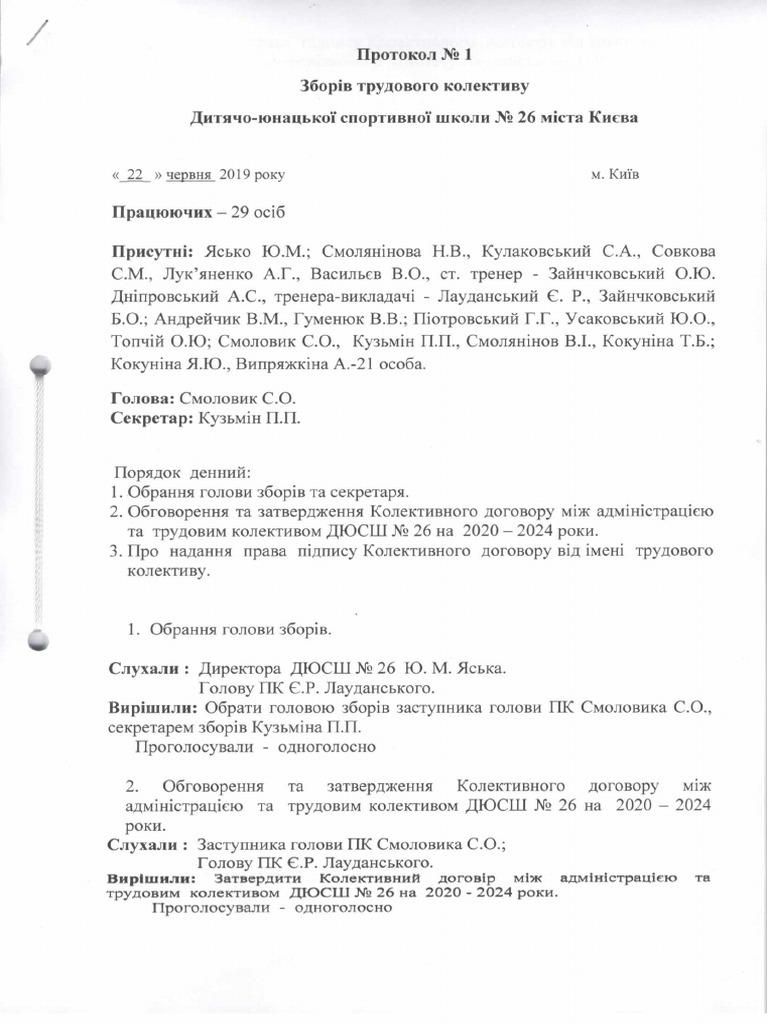 Протокол № 1

Зборів трудового колективу

Дитячо-юнацької спортивної школи № 26 міста Києва

« 22 » червня 2019 року м. Київ

Працюючих – 29 осіб

Присутні: Ясько Ю.М.; Смолянінова Н.В., Кулаковський С.А., Совкова С.М., Лук'яненко А.Г., Васильєв В.О., ст. тренер - Зайнчковський О.Ю. Дніпровський А.С., тренера-викладачі - Лауданський Є. Р., Зайнчковський Б.О.; Андрейчик В.М., Гуменюк В.В.; Піотровський Г.Г., Усаковський Ю.О., Топчій О.Ю; Смоловик С.О., Кузьмін П.П., Смолянінов В.І., Кокуніна Т.Б.; Кокуніна Я.Ю., Випряжкіна А.-21 особа.

Голова: Смоловик С.О.
Секретар: Кузьмін П.П.

Порядок денний:
1. Обрання голови зборів та секретаря.
2. Обговорення та затвердження Колективного договору між адміністрацією та трудовим колективом ДЮСШ № 26 на 2020 – 2024 роки.
3. Про надання права підпису Колективного договору від імені трудового колективу.

1. Обрання голови зборів.

Слухали : Директора ДЮСШ № 26 Ю. М. Яська.
Голову ПК Є.Р. Лауданського.
Вирішили: Обрати головою зборів заступника голови ПК Смоловика С.О., секретарем зборів Кузьміна П.П.
Проголосували - одноголосно

2. Обговорення та затвердження Колективного договору між адміністрацією та трудовим колективом ДЮСШ № 26 на 2020 – 2024 роки.
Слухали : Заступника голови ПК Смоловика С.О.;
Голову ПК Є.Р. Лауданського.
Вирішили: Затвердити Колективний договір між адміністрацією та трудовим колективом ДЮСШ № 26 на 2020 - 2024 роки.
Проголосували - одноголосно